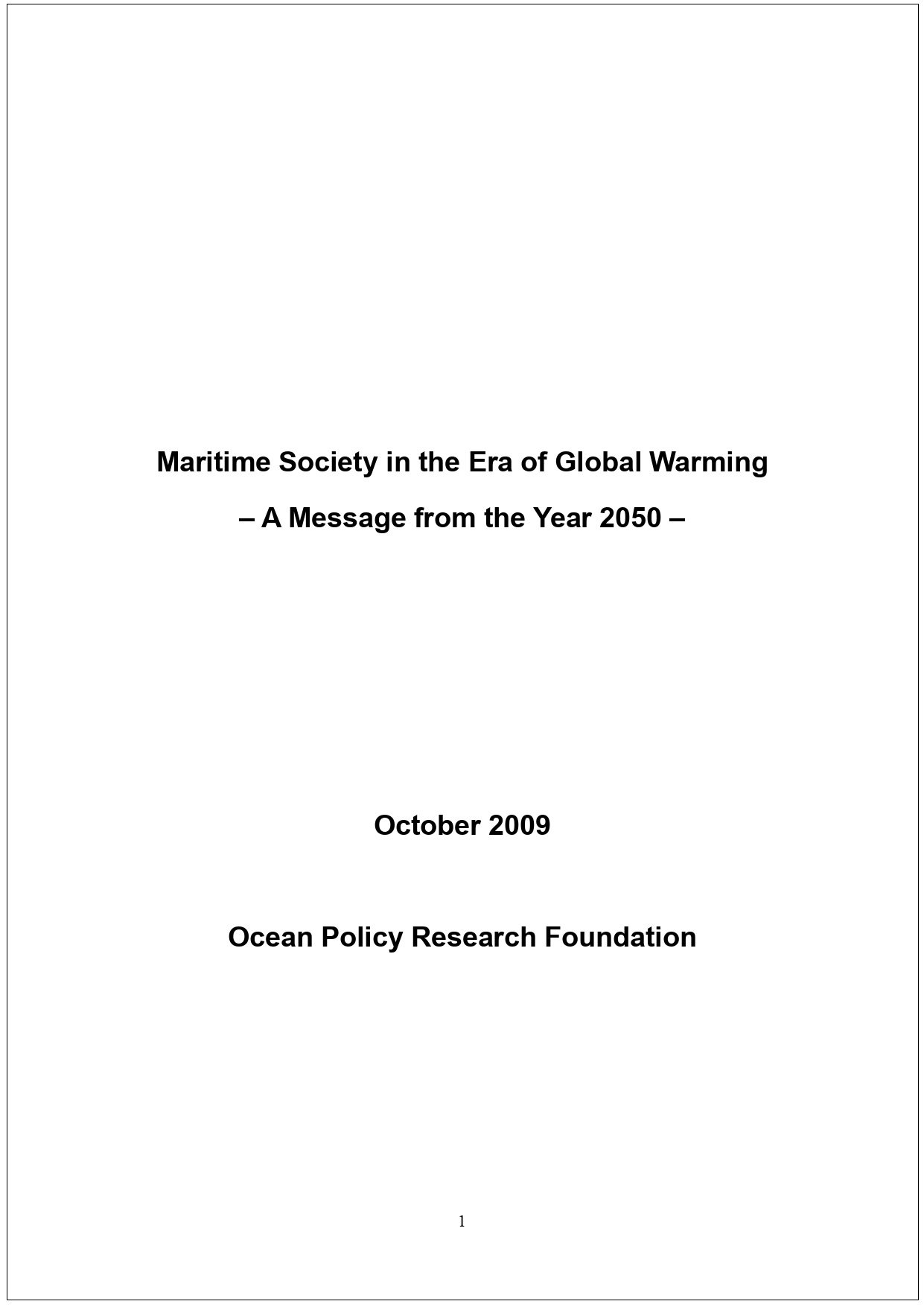 Maritime Society in the Era of Global Warming

– A Message from the Year 2050 –

October 2009

Ocean Policy Research Foundation

1